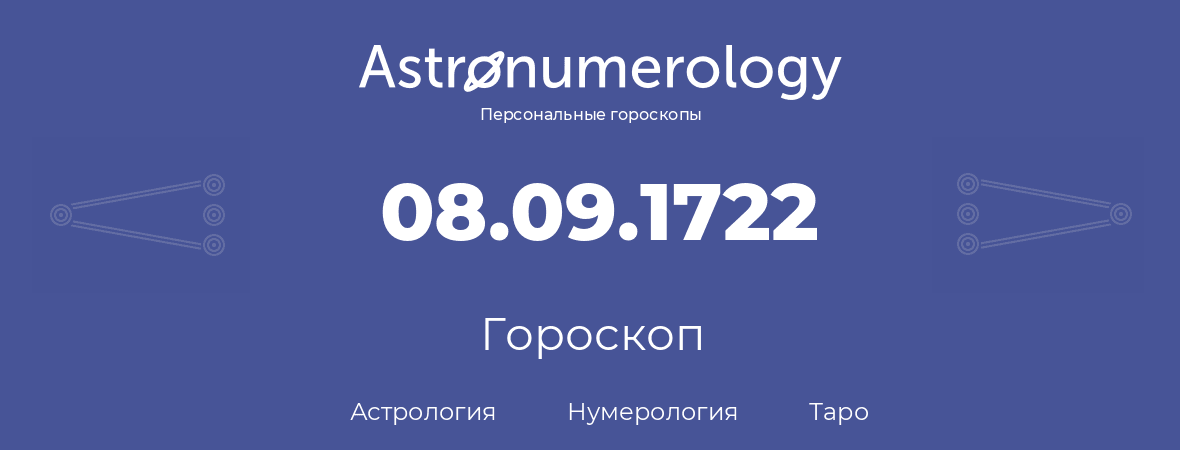 Astronumerology
Персональные гороскопы

08.09.1722

Гороскоп

Астрология Нумерология Таро